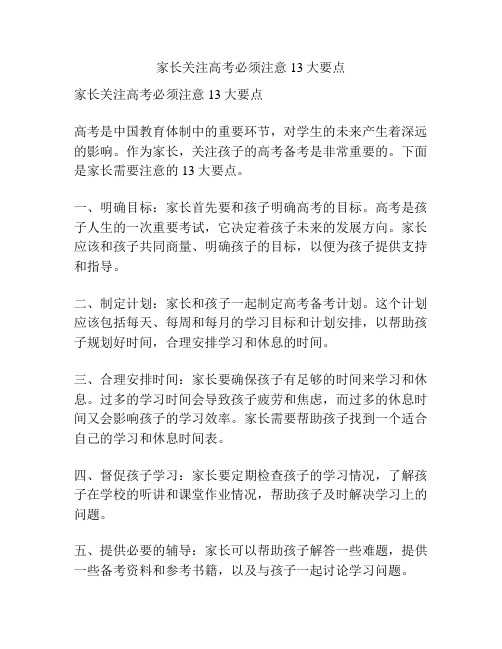 家长关注高考必须注意 13 大要点

家长关注高考必须注意 13 大要点

高考是中国教育体制中的重要环节，对学生的未来产生着深远的影响。作为家长，关注孩子的高考备考是非常重要的。下面是家长需要注意的 13 大要点。

一、明确目标：家长首先要和孩子明确高考的目标。高考是孩子人生的一次重要考试，它决定着孩子未来的发展方向。家长应该和孩子共同商量、明确孩子的目标，以便为孩子提供支持和指导。

二、制定计划：家长和孩子一起制定高考备考计划。这个计划应该包括每天、每周和每月的学习目标和计划安排，以帮助孩子规划好时间，合理安排学习和休息的时间。

三、合理安排时间：家长要确保孩子有足够的时间来学习和休息。过多的学习时间会导致孩子疲劳和焦虑，而过多的休息时间又会影响孩子的学习效率。家长需要帮助孩子找到一个适合自己的学习和休息时间表。

四、督促孩子学习：家长要定期检查孩子的学习情况，了解孩子在学校的听讲和课堂作业情况，帮助孩子及时解决学习上的问题。

五、提供必要的辅导：家长可以帮助孩子解答一些难题，提供一些备考资料和参考书籍，以及与孩子一起讨论学习问题。